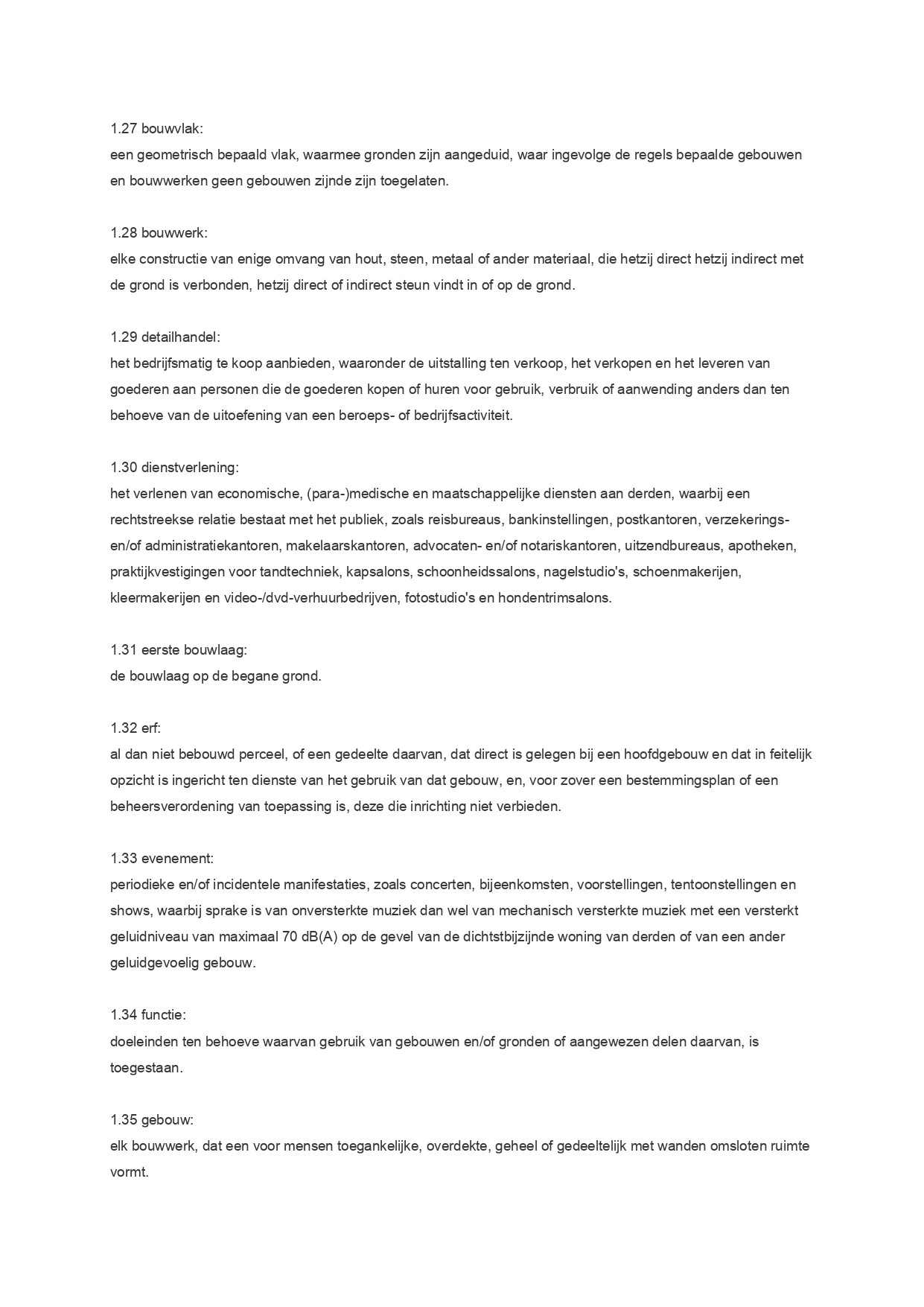 1.27 bouwvlak:
een geometrisch bepaald vlak, waarmee gronden zijn aangeduid, waar ingevolge de regels bepaalde gebouwen en bouwwerken geen gebouwen zijnde zijn toegelaten.

1.28 bouwwerk:
elke constructie van enige omvang van hout, steen, metaal of ander materiaal, die hetzij direct hetzij indirect met de grond is verbonden, hetzij direct of indirect steun vindt in of op de grond.

1.29 detailhandel:
het bedrijfsmatig te koop aanbieden, waaronder de uitstalling ten verkoop, het verkopen en het leveren van goederen aan personen die de goederen kopen of huren voor gebruik, verbruik of aanwending anders dan ten behoeve van de uitoefening van een beroeps- of bedrijfsactiviteit.

1.30 dienstverlening:
het verlenen van economische, (para-)medische en maatschappelijke diensten aan derden, waarbij een rechtstreekse relatie bestaat met het publiek, zoals reisbureaus, bankinstellingen, postkantoren, verzekerings- en/of administratiekantoren, makelaarskantoren, advocaten- en/of notariskantoren, uitzendbureaus, apotheken, praktijkvestigingen voor tandtechniek, kapsalons, schoonheidssalons, nagelstudio's, schoenmakerijen, kleermakerijen en video-/dvd-verhuurbedrijven, fotostudio's en hondentrimsalons.

1.31 eerste bouwlaag:
de bouwlaag op de begane grond.

1.32 erf:
al dan niet bebouwd perceel, of een gedeelte daarvan, dat direct is gelegen bij een hoofdgebouw en dat in feitelijk opzicht is ingericht ten dienste van het gebruik van dat gebouw, en, voor zover een bestemmingsplan of een beheersverordening van toepassing is, deze die inrichting niet verbieden.

1.33 evenement:
periodieke en/of incidentele manifestaties, zoals concerten, bijeenkomsten, voorstellingen, tentoonstellingen en shows, waarbij sprake is van onversterkte muziek dan wel van mechanisch versterkte muziek met een versterkt geluidniveau van maximaal 70 dB(A) op de gevel van de dichtstbijzijnde woning van derden of van een ander geluidgevoelig gebouw.

1.34 functie:
doeleinden ten behoeve waarvan gebruik van gebouwen en/of gronden of aangewezen delen daarvan, is toegestaan.

1.35 gebouw:
elk bouwwerk, dat een voor mensen toegankelijke, overdekte, geheel of gedeeltelijk met wanden omsloten ruimte vormt.